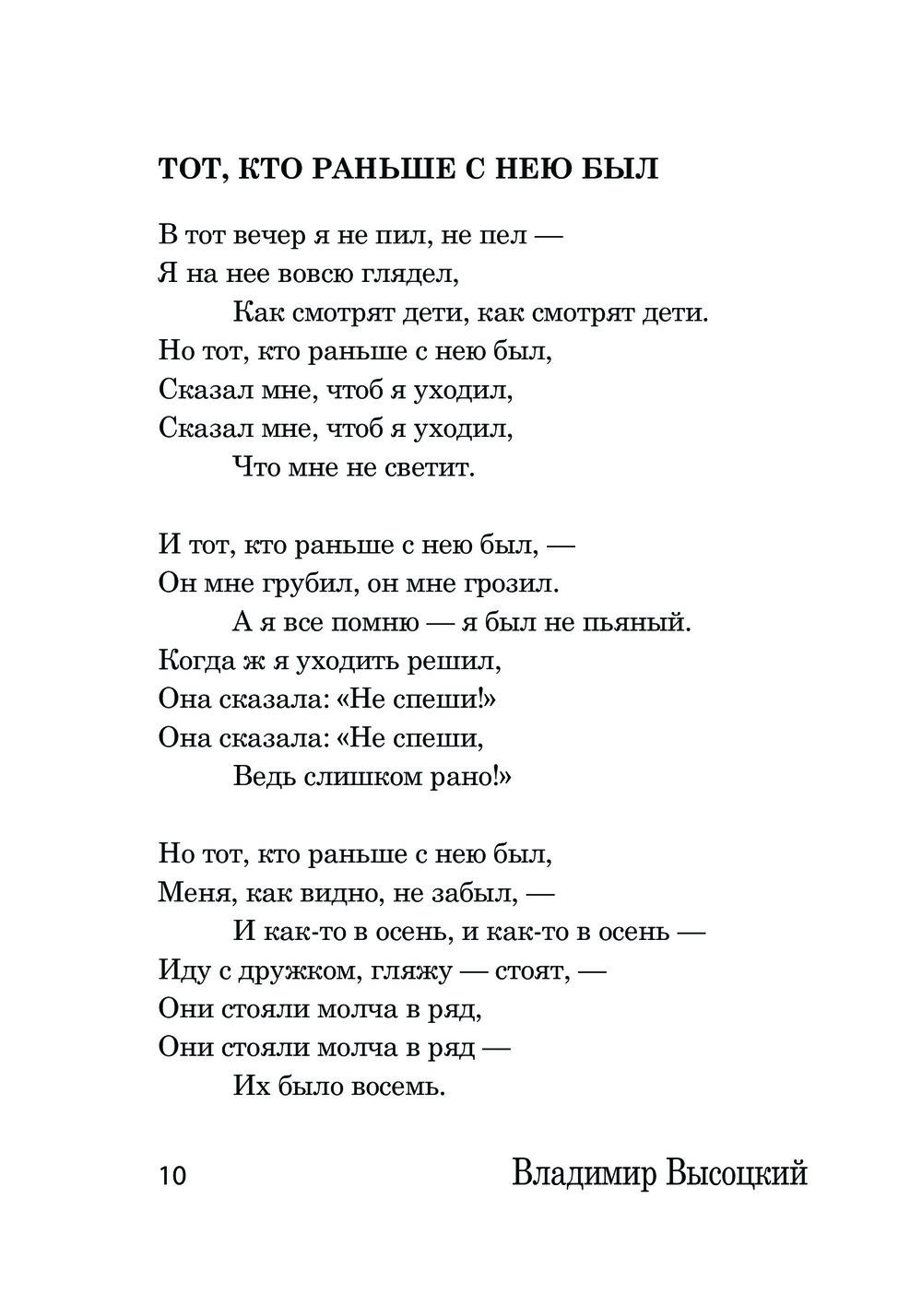 ТОТ, КТО РАНЬШЕ С НЕЮ БЫЛ

В тот вечер я не пил, не пел —
Я на нее вовсю глядел,
Как смотрят дети, как смотрят дети.
Но тот, кто раньше с нею был,
Сказал мне, чтоб я уходил,
Сказал мне, чтоб я уходил,
Что мне не светит.

И тот, кто раньше с нею был, —
Он мне грубил, он мне грозил.
А я все помню — я был не пьяный.
Когда ж я уходить решил,
Она сказала: «Не спеши!»
Она сказала: «Не спеши,
Ведь слишком рано!»

Но тот, кто раньше с нею был,
Меня, как видно, не забыл, —
И как-то в осень, и как-то в осень —
Иду с дружком, гляжу — стоят, —
Они стояли молча в ряд,
Они стояли молча в ряд —
Их было восемь.

10 Владимир Высоцкий